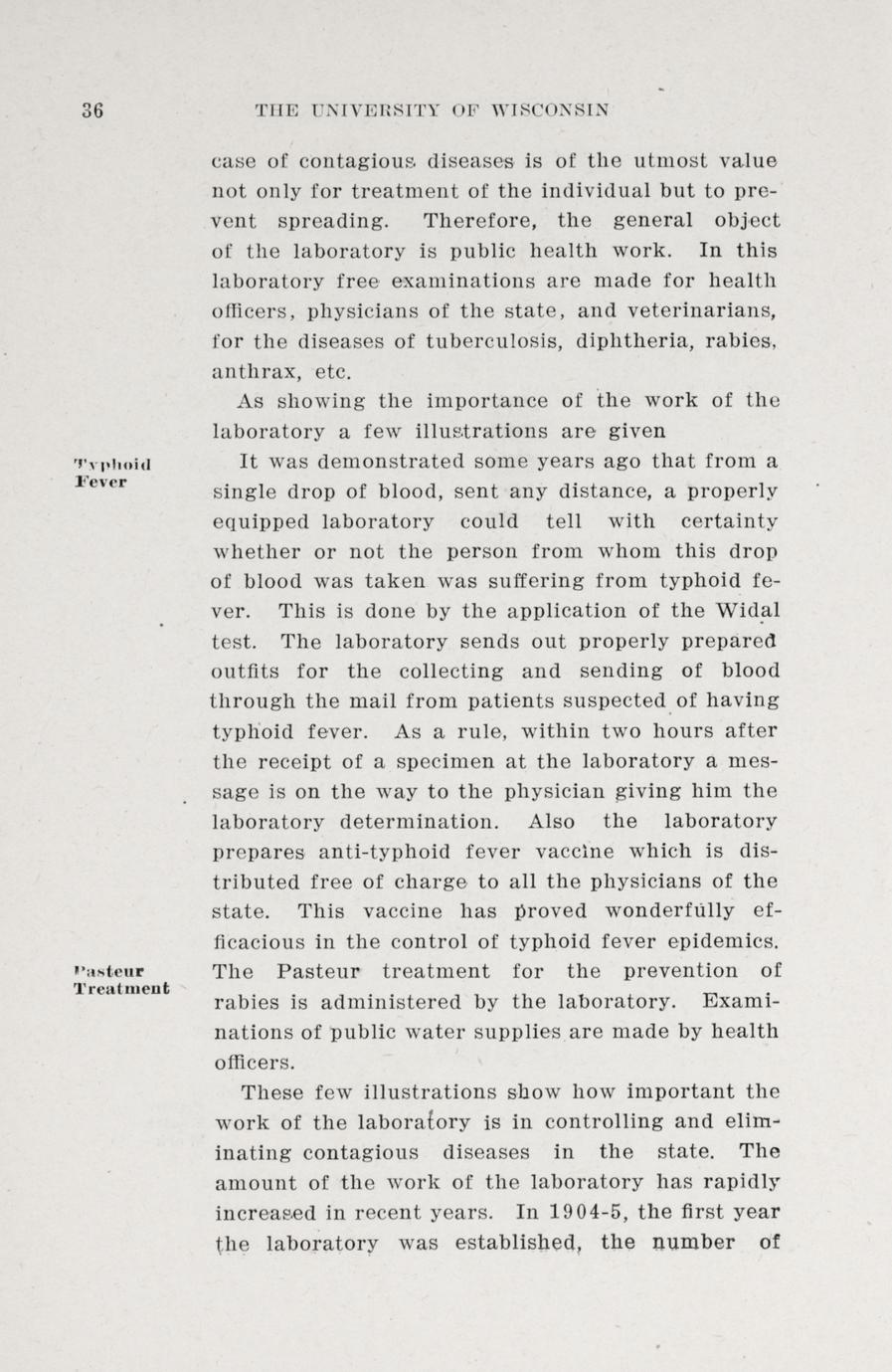 36 THE UNIVERSITY OF WISCONSIN

case of contagious diseases is of the utmost value not only for treatment of the individual but to prevent spreading. Therefore, the general object of the laboratory is public health work. In this laboratory free examinations are made for health officers, physicians of the state, and veterinarians, for the diseases of tuberculosis, diphtheria, rabies, anthrax, etc.

As showing the importance of the work of the laboratory a few illustrations are given

Typhoid Fever

It was demonstrated some years ago that from a single drop of blood, sent any distance, a properly equipped laboratory could tell with certainty whether or not the person from whom this drop of blood was taken was suffering from typhoid fever. This is done by the application of the Widal test. The laboratory sends out properly prepared outfits for the collecting and sending of blood through the mail from patients suspected of having typhoid fever. As a rule, within two hours after the receipt of a specimen at the laboratory a message is on the way to the physician giving him the laboratory determination. Also the laboratory prepares anti-typhoid fever vaccine which is distributed free of charge to all the physicians of the state. This vaccine has proved wonderfully efficacious in the control of typhoid fever epidemics.

Pasteur Treatment

The Pasteur treatment for the prevention of rabies is administered by the laboratory. Examinations of public water supplies are made by health officers.

These few illustrations show how important the work of the laboratory is in controlling and eliminating contagious diseases in the state. The amount of the work of the laboratory has rapidly increased in recent years. In 1904-5, the first year the laboratory was established, the number of